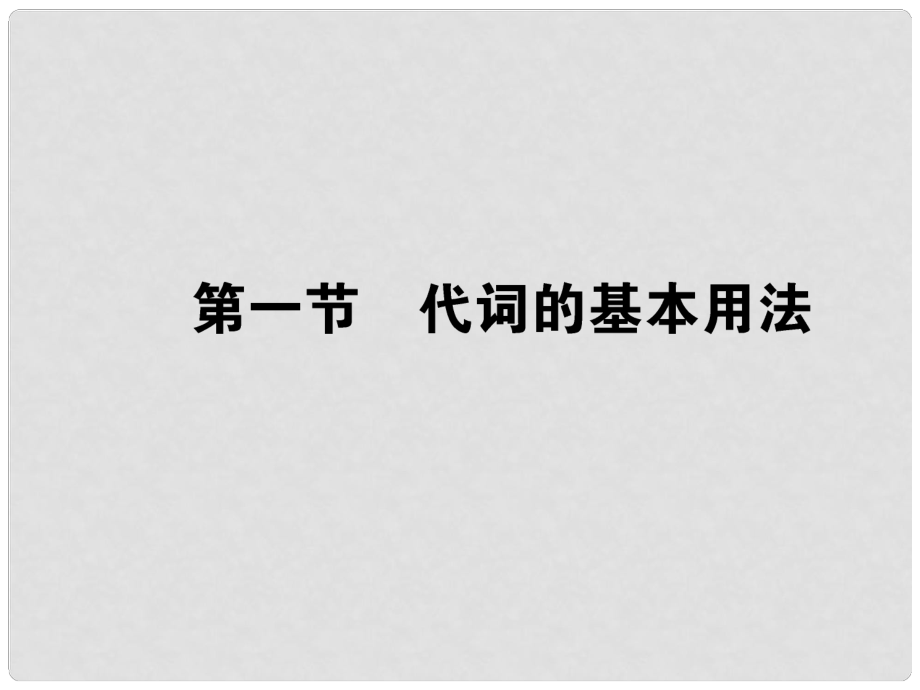 第一节　代词的基本用法